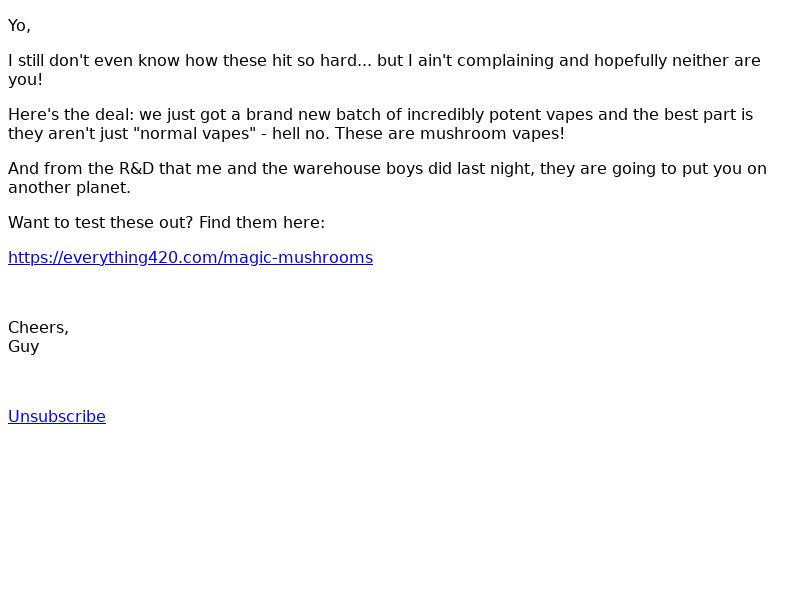 Yo,

I still don't even know how these hit so hard... but I ain't complaining and hopefully neither are you!

Here's the deal: we just got a brand new batch of incredibly potent vapes and the best part is they aren't just "normal vapes" - hell no. These are mushroom vapes!

And from the R&D that me and the warehouse boys did last night, they are going to put you on another planet.

Want to test these out? Find them here:

https://everything420.com/magic-mushrooms

Cheers,
Guy

Unsubscribe